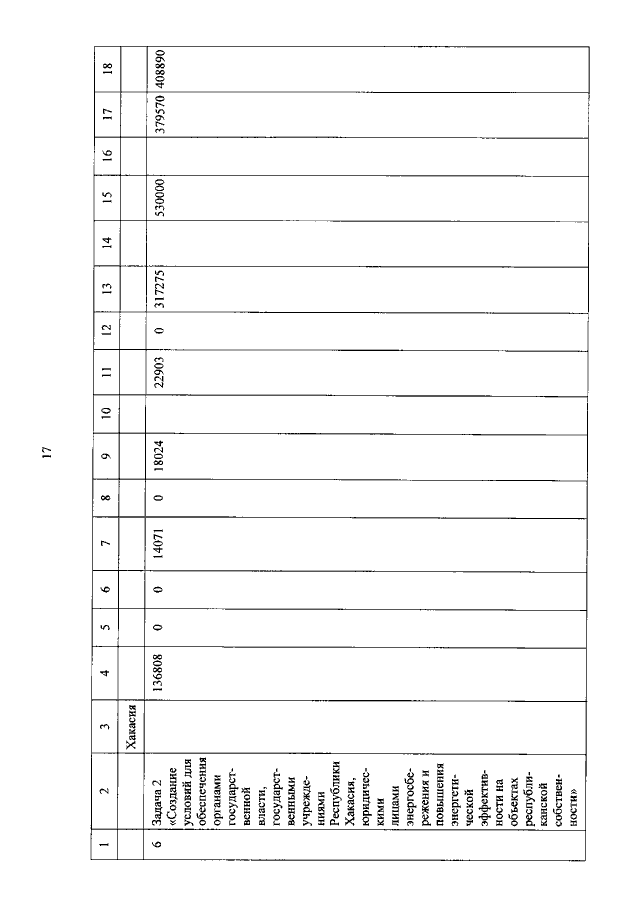 17

| 1 | 2 | 3 | 4 | 5 | 6 | 7 | 8 | 9 | 10 | 11 | 12 | 13 | 14 | 15 | 16 | 17 | 18 |
|---|---|---|---|---|---|---|---|---|---|---|---|---|---|---|---|---|---|
| | | Хакасия | | | | | | | | | | | | | | | |
| 6 | Задача 2 «Создание условий для обеспечения органами государственной власти, государственными учреждениями Республики Хакасия, юридическими лицами энергосбережения и повышения энергетической эффективности на объектах республиканской собственности» | | 136808 | 0 | 0 | 14071 | 0 | 18024 | | 22903 | 0 | 317275 | | 530000 | | 379570 | 408890 |